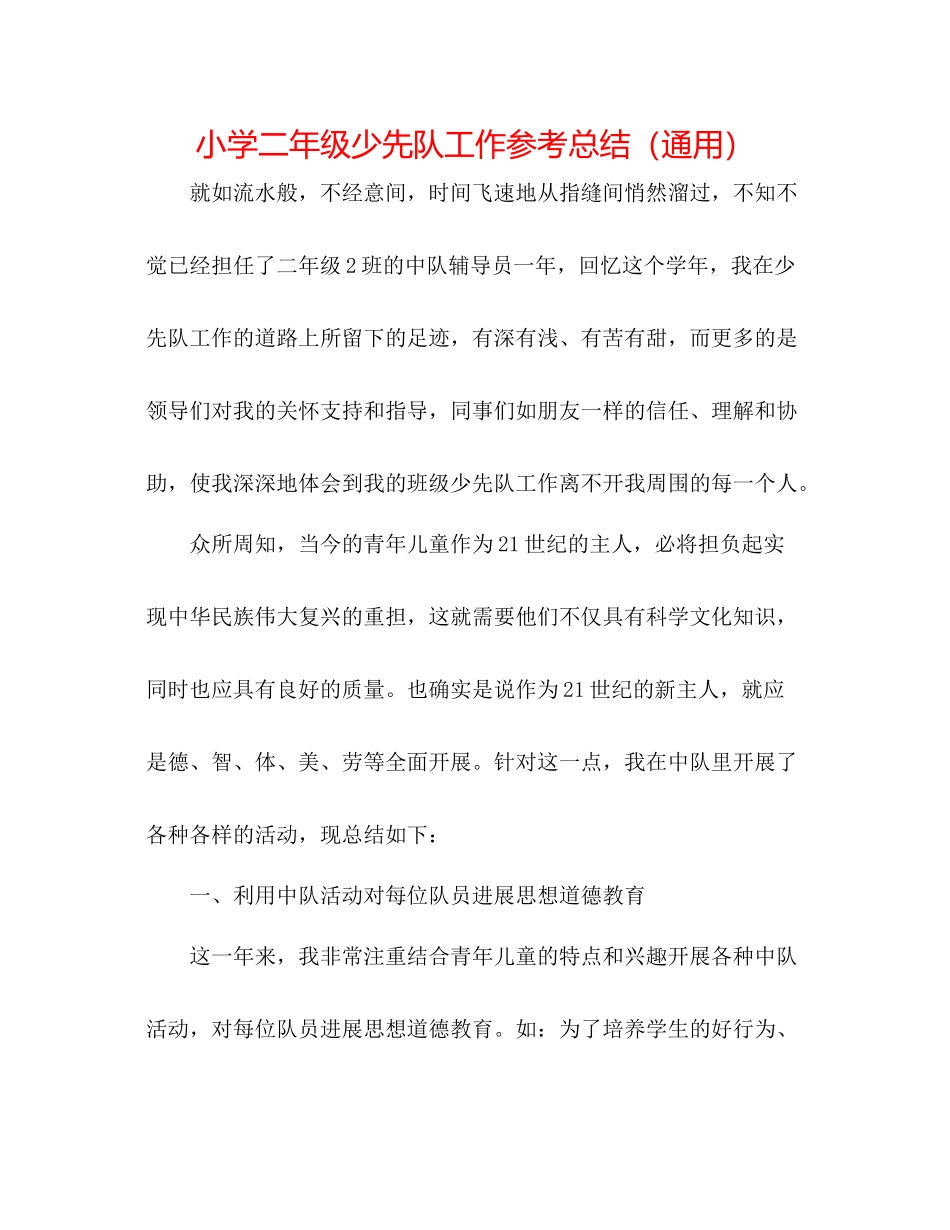 小学二年级少先队工作参考总结（通用）

就如流水般，不经意间，时间飞速地从指缝间悄然溜过，不知不觉已经担任了二年级2班的中队辅导员一年，回忆这个学年，我在少先队工作的道路上所留下的足迹，有深有浅、有苦有甜，而更多的是领导们对我的关怀支持和指导，同事们如朋友一样的信任、理解和协助，使我深深地体会到我的班级少先队工作离不开我周围的每一个人。

众所周知，当今的青年儿童作为21世纪的主人，必将担负起实现中华民族伟大复兴的重担，这就需要他们不仅具有科学文化知识，同时也应具有良好的质量。也确实是说作为21世纪的新主人，就应是德、智、体、美、劳等全面开展。针对这一点，我在中队里开展了各种各样的活动，现总结如下：

一、利用中队活动对每位队员进展思想道德教育

这一年来，我非常注重结合青年儿童的特点和兴趣开展各种中队活动，对每位队员进展思想道德教育。如：为了培养学生的好行为、